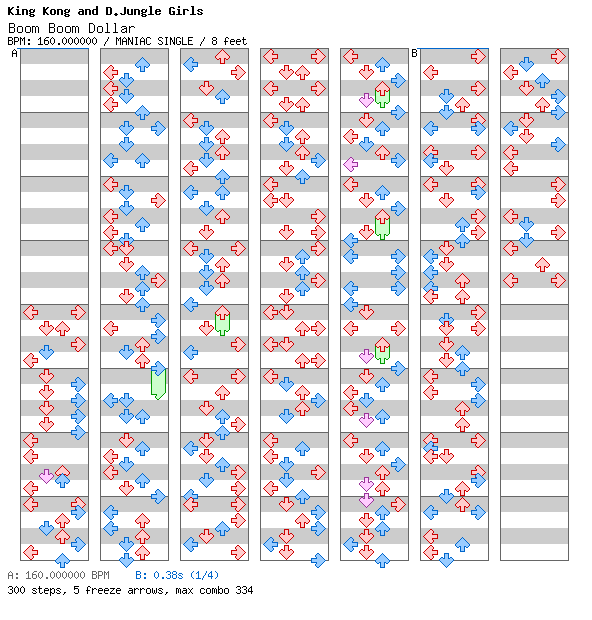 King Kong and D.Jungle Girls
Boom Boom Dollar
BPM: 160.000000 / MANIAC SINGLE / 8 feet

A

B

A: 160.000000 BPM B: 0.38s (1/4)
300 steps, 5 freeze arrows, max combo 334